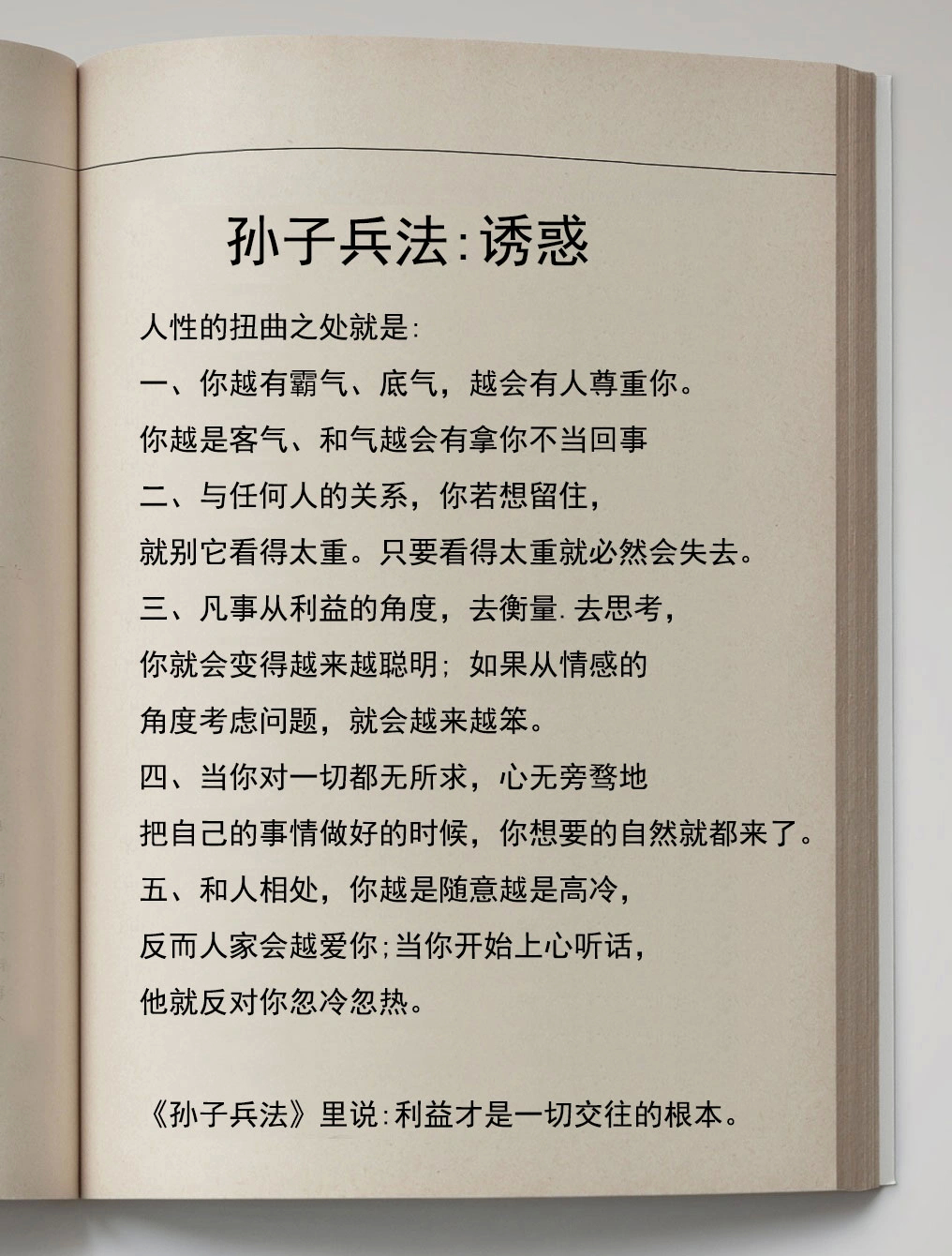 孙子兵法:诱惑

人性的扭曲之处就是:

一、你越有霸气、底气，越会有人尊重你。

你越是客气、和气越会有拿你不当回事

二、与任何人的关系，你若想留住，

就别它看得太重。只要看得太重就必然会失去。

三、凡事从利益的角度，去衡量.去思考，

你就会变得越来越聪明；如果从情感的

角度考虑问题，就会越来越笨。

四、当你对一切都无所求，心无旁骛地

把自己的事情做好的时候，你想要的自然就都来了。

五、和人相处，你越是随意越是高冷，

反而人家会越爱你;当你开始上心听话，

他就反对你忽冷忽热。

《孙子兵法》里说:利益才是一切交往的根本。